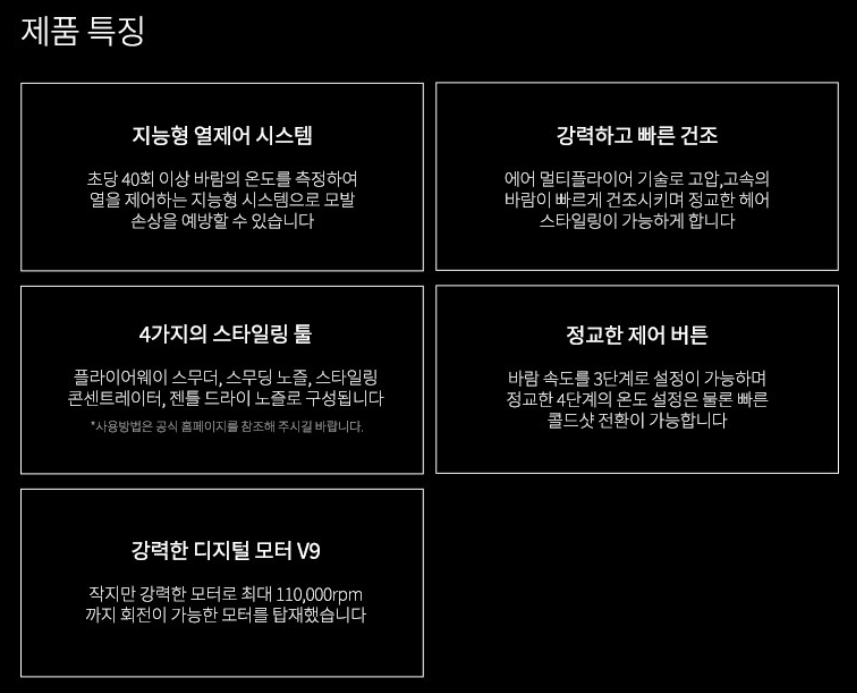 제품 특징

지능형 열제어 시스템

초당 40회 이상 바람의 온도를 측정하여 열을 제어하는 지능형 시스템으로 모발 손상을 예방할 수 있습니다

강력하고 빠른 건조

에어 멀티플라이어 기술로 고압,고속의 바람이 빠르게 건조시키며 정교한 헤어 스타일링이 가능하게 합니다

4가지의 스타일링 툴

플라이어웨이 스무더, 스무딩 노즐, 스타일링 콘센트레이터, 젠틀 드라이 노즐로 구성됩니다

*사용방법은 공식 홈페이지를 참조해 주시길 바랍니다.

정교한 제어 버튼

바람 속도를 3단계로 설정이 가능하며 정교한 4단계의 온도 설정은 물론 빠른 콜드샷 전환이 가능합니다

강력한 디지털 모터 V9

작지만 강력한 모터로 최대 110,000rpm 까지 회전이 가능한 모터를 탑재했습니다